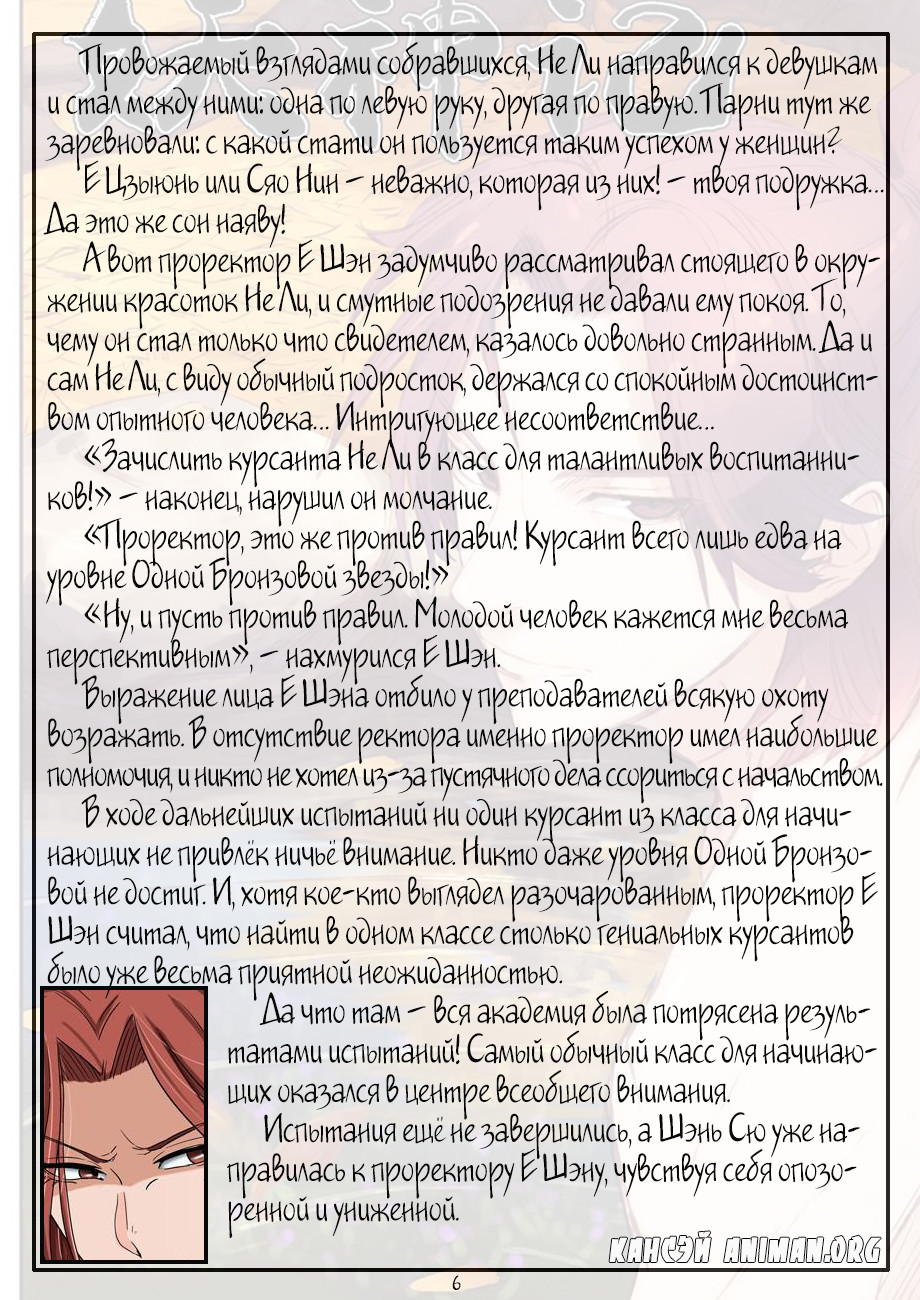 Провожаемый взглядами собравшихся, Не Ли направился к девушкам и стал между ними: одна по левую руку, другая по правую. Парни тут же заревновали: с какой стати он пользуется таким успехом у женщин?

Е Цзыюнь или Сяо Нин – неважно, которая из них! – твоя подружка... Да это же сон наяву!

А вот проректор Е Шэн задумчиво рассматривал стоящего в окружении красоток Не Ли, и смутные подозрения не давали ему покоя. То, чему он стал только что свидетелем, казалось довольно странным. Да и сам Не Ли, с виду обычный подросток, держался со спокойным достоинством опытного человека... Интригующее несоответствие...

«Зачислить курсанта Не Ли в класс для талантливых воспитанников!» – наконец, нарушил он молчание.

«Проректор, это же против правил! Курсант всего лишь едва на уровне Одной Бронзовой звезды!»

«Ну, и пусть против правил. Молодой человек кажется мне весьма перспективным», – нахмурился Е Шэн.

Выражение лица Е Шэна отбило у преподавателей всякую охоту возражать. В отсутствие ректора именно проректор имел наибольшие полномочия, и никто не хотел из-за пустячного дела ссориться с начальством.

В ходе дальнейших испытаний ни один курсант из класса для начинающих не привлёк ничьё внимание. Никто даже уровня Одной Бронзовой не достиг. И, хотя кое-кто выглядел разочарованным, проректор Е Шэн считал, что найти в одном классе столько гениальных курсантов было уже весьма приятной неожиданностью.

Да что там – вся академия была потрясена результатами испытаний! Самый обычный класс для начинающих оказался в центре всеобщего внимания.

Испытания ещё не завершились, а Шэнь Сю уже направилась к проректору Е Шэну, чувствуя себя опозоренной и униженной.

КАНСЭЙ ANIMAN.ORG

6